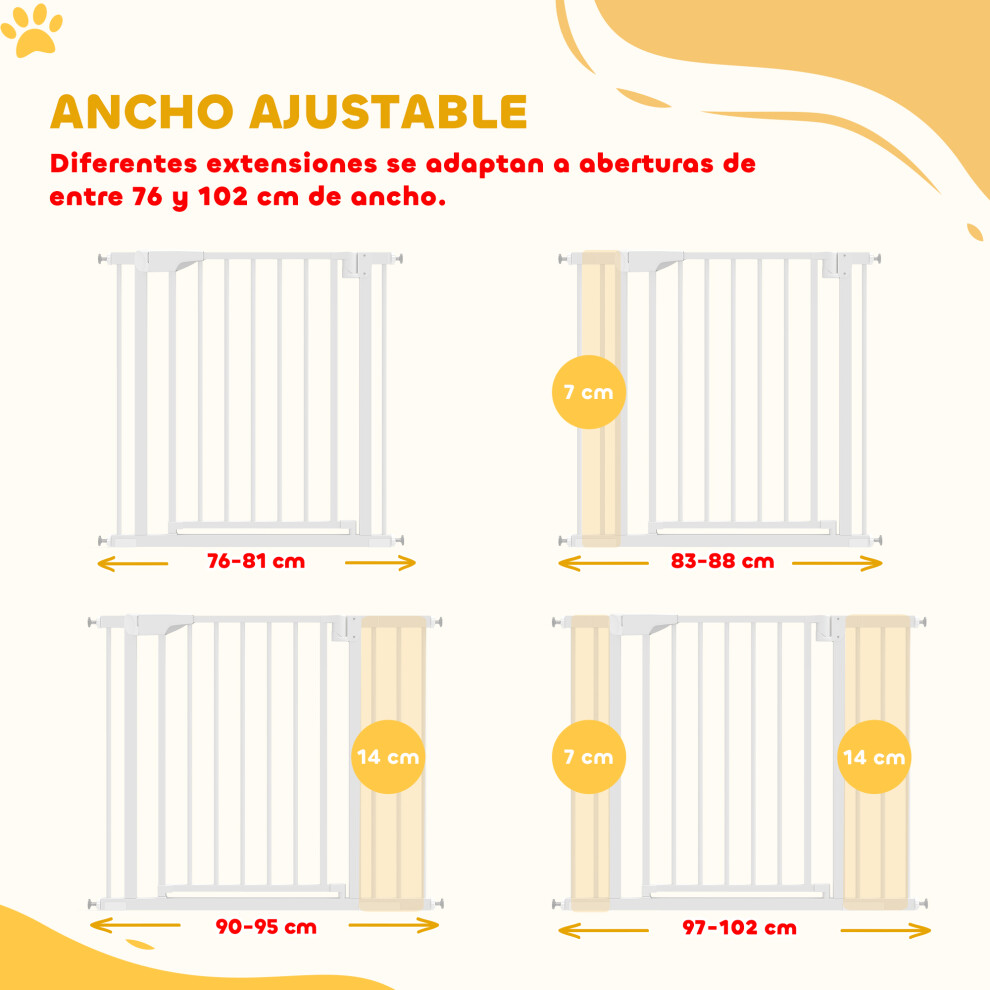 ANCHO AJUSTABLE

Diferentes extensiones se adaptan a aberturas de entre 76 y 102 cm de ancho.

76-81 cm

7 cm

83-88 cm

14 cm

90-95 cm

7 cm

14 cm

97-102 cm